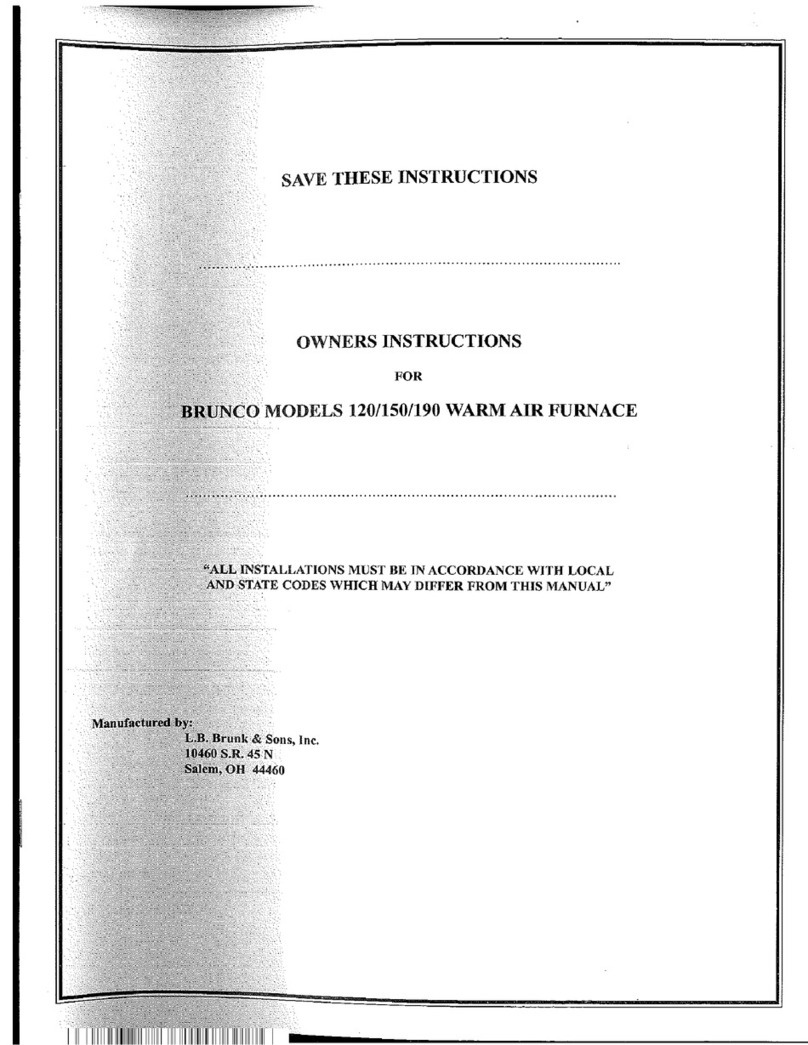 SAVE THESE INSTRUCTIONS

OWNERS INSTRUCTIONS

FOR

BRUNCO MODELS 120/150/190 WARM AIR FURNACE

"ALL INSTALLATIONS MUST BE IN ACCORDANCE WITH LOCAL AND STATE CODES WHICH MAY DIFFER FROM THIS MANUAL"

Manufactured by:
L.B. Brunk & Sons, Inc.
10460 S.R. 45 N
Salem, OH 44460